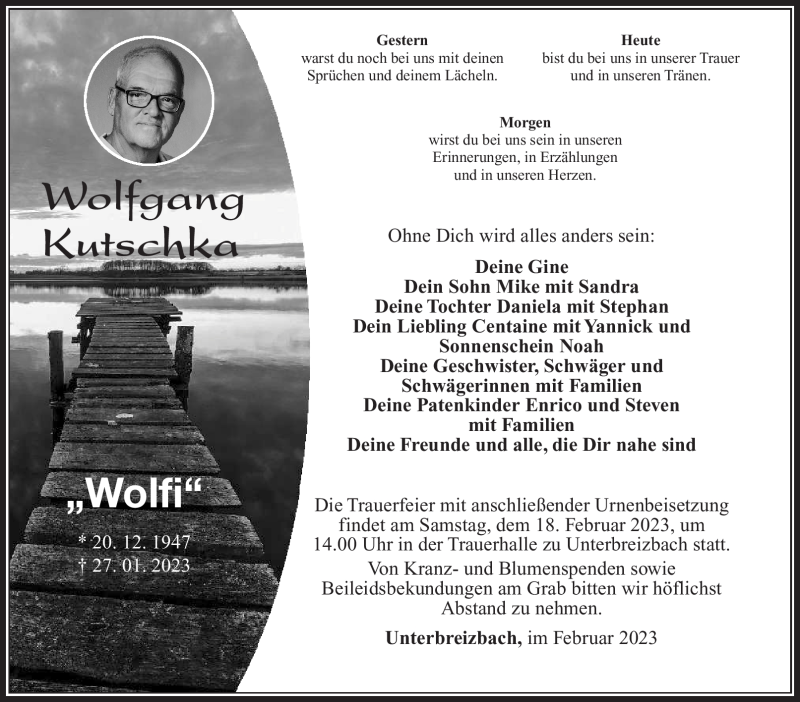 Wolfgang Kutschka

„Wolfi“

* 20. 12. 1947
† 27. 01. 2023

Gestern
warst du noch bei uns mit deinen Sprüchen und deinem Lächeln.

Heute
bist du bei uns in unserer Trauer und in unseren Tränen.

Morgen
wirst du bei uns sein in unseren Erinnerungen, in Erzählungen und in unseren Herzen.

Ohne Dich wird alles anders sein:

Deine Gine
Dein Sohn Mike mit Sandra
Deine Tochter Daniela mit Stephan
Dein Liebling Centaine mit Yannick und Sonnenschein Noah
Deine Geschwister, Schwäger und Schwägerinnen mit Familien
Deine Patenkinder Enrico und Steven mit Familien
Deine Freunde und alle, die Dir nahe sind

Die Trauerfeier mit anschließender Urnenbeisetzung findet am Samstag, dem 18. Februar 2023, um 14.00 Uhr in der Trauerhalle zu Unterbreizbach statt.

Von Kranz- und Blumenspenden sowie Beileidsbekundungen am Grab bitten wir höflichst Abstand zu nehmen.

Unterbreizbach, im Februar 2023